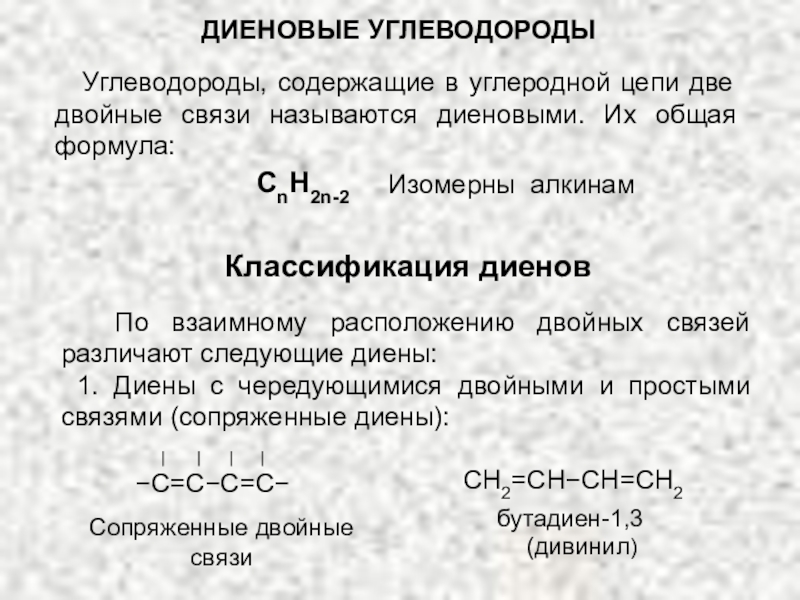 ДИЕНОВЫЕ УГЛЕВОДОРОДЫ

Углеводороды, содержащие в углеродной цепи две двойные связи называются диеновыми. Их общая формула:

$C_nH_{2n-2}$ Изомерны алкинам

Классификация диенов

По взаимному расположению двойных связей различают следующие диены:

1. Диены с чередующимися двойными и простыми связями (сопряженные диены):

$-\overset{|}{C}=\overset{|}{C}-\overset{|}{C}=\overset{|}{C}-$

Сопряженные двойные связи

$CH_2=CH-CH=CH_2$

бутадиен-1,3 (дивинил)